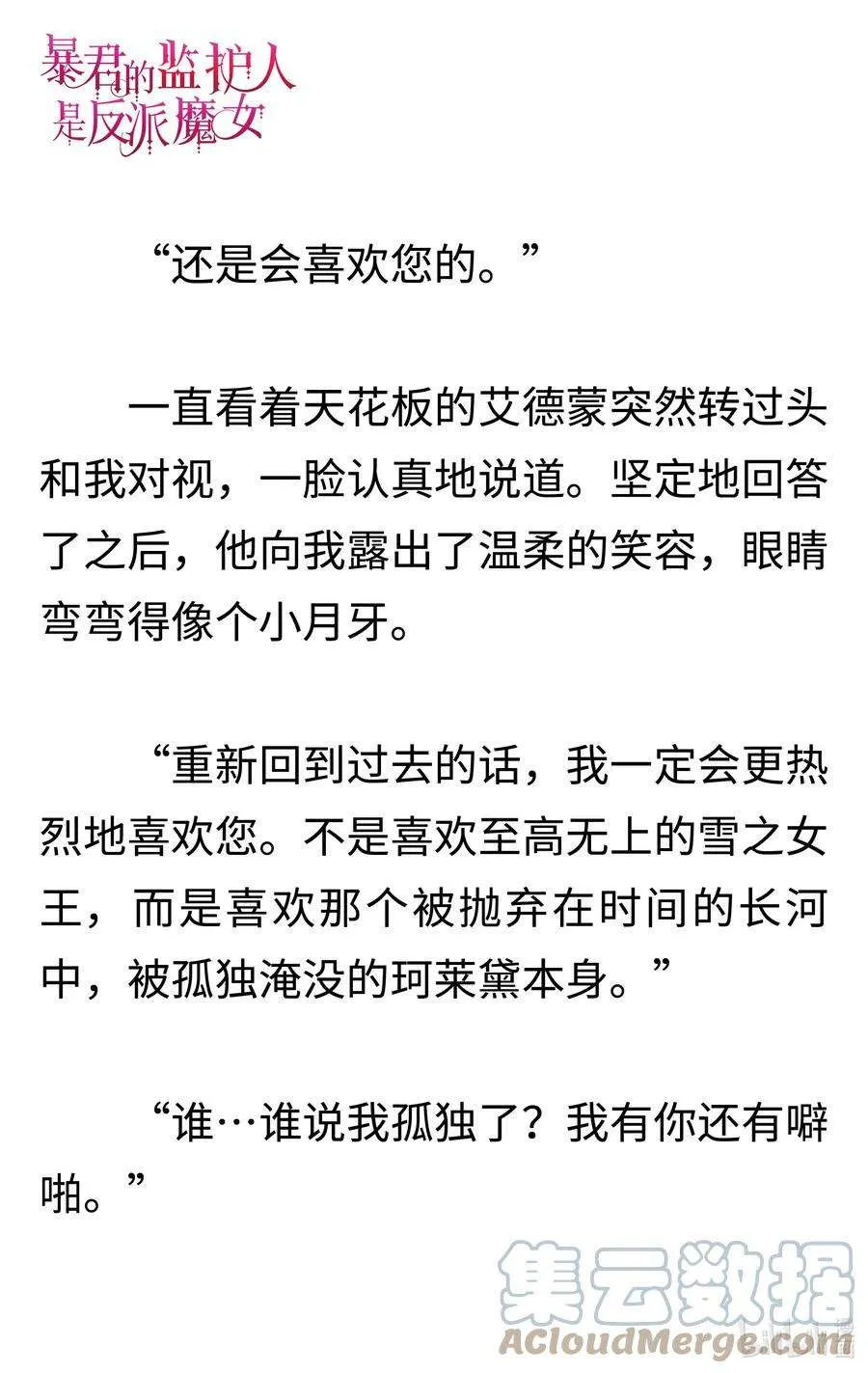 暴君的监护人是反派魔女

“还是会喜欢您的。”

一直看着天花板的艾德蒙突然转过头和我对视，一脸认真地说道。坚定地回答了之后，他向我露出了温柔的笑容，眼睛弯弯得像个小月牙。

“重新回到过去的话，我一定会更热烈地喜欢您。不是喜欢至高无上的雪之女王，而是喜欢那个被抛弃在时间的长河中，被孤独淹没的珂莱黛本身。”

“谁…谁说我孤独了？我有你还有噼啪。”

集云数据
ACloudMerge.com